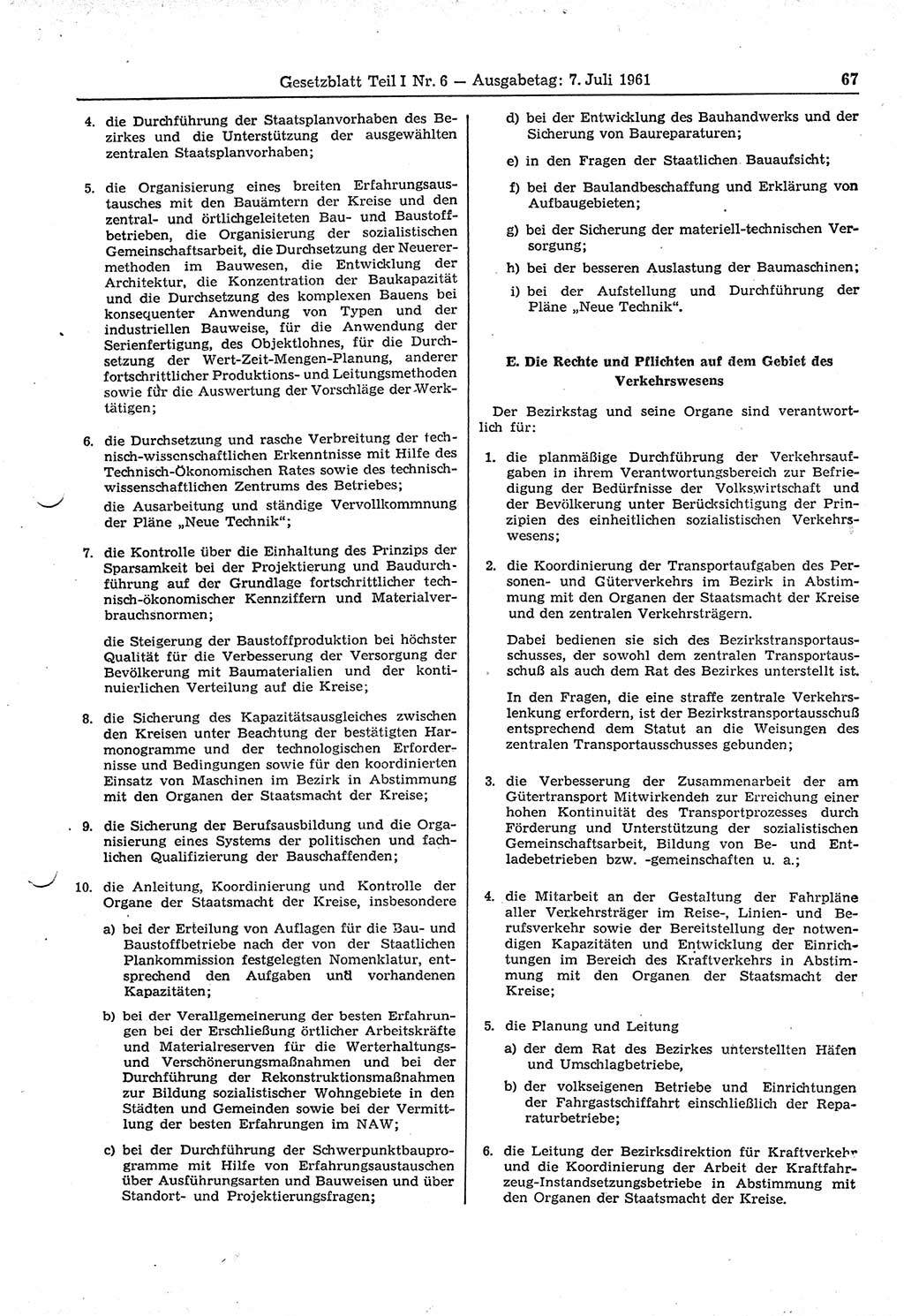 Gesetzblatt Teil I Nr. 6 — Ausgabetag: 7. Juli 1961 67

4. die Durchführung der Staatsplanvorhaben des Bezirkes und die Unterstützung der ausgewählten zentralen Staatsplanvorhaben;

5. die Organisierung eines breiten Erfahrungsaustausches mit den Bauämtern der Kreise und den zentral- und örtlichgeleiteten Bau- und Baustoffbetrieben, die Organisierung der sozialistischen Gemeinschaftsarbeit, die Durchsetzung der Neuerermethoden im Bauwesen, die Entwicklung der Architektur, die Konzentration der Baukapazität und die Durchsetzung des komplexen Bauens bei konsequenter Anwendung von Typen und der industriellen Bauweise, für die Anwendung der Serienfertigung, des Objektlohnes, für die Durchsetzung der Wert-Zeit-Mengen-Planung, anderer fortschrittlicher Produktions- und Leitungsmethoden sowie für die Auswertung der Vorschläge der Werktätigen;

6. die Durchsetzung und rasche Verbreitung der technisch-wissenschaftlichen Erkenntnisse mit Hilfe des Technisch-Ökonomischen Rates sowie des technisch-wissenschaftlichen Zentrums des Betriebes;
die Ausarbeitung und ständige Vervollkommnung der Pläne „Neue Technik“;

7. die Kontrolle über die Einhaltung des Prinzips der Sparsamkeit bei der Projektierung und Baudurchführung auf der Grundlage fortschrittlicher technisch-ökonomischer Kennziffern und Materialverbrauchsnormen;

die Steigerung der Baustoffproduktion bei höchster Qualität für die Verbesserung der Versorgung der Bevölkerung mit Baumaterialien und der kontinuierlichen Verteilung auf die Kreise;

8. die Sicherung des Kapazitätsausgleiches zwischen den Kreisen unter Beachtung der bestätigten Harmonogramme und der technologischen Erfordernisse und Bedingungen sowie für den koordinierten Einsatz von Maschinen im Bezirk in Abstimmung mit den Organen der Staatsmacht der Kreise;

9. die Sicherung der Berufsausbildung und die Organisierung eines Systems der politischen und fachlichen Qualifizierung der Bauschaffenden;

10. die Anleitung, Koordinierung und Kontrolle der Organe der Staatsmacht der Kreise, insbesondere

a) bei der Erteilung von Auflagen für die Bau- und Baustoffbetriebe nach der von der Staatlichen Plankommission festgelegten Nomenklatur, entsprechend den Aufgaben und vorhandenen Kapazitäten;

b) bei der Verallgemeinerung der besten Erfahrungen bei der Erschließung örtlicher Arbeitskräfte und Materialreserven für die Werterhaltungs- und Verschönerungsmaßnahmen und bei der Durchführung der Rekonstruktionsmaßnahmen zur Bildung sozialistischer Wohngebiete in den Städten und Gemeinden sowie bei der Vermittlung der besten Erfahrungen im NAW;

c) bei der Durchführung der Schwerpunktbauprogramme mit Hilfe von Erfahrungsaustauschen über Ausführungsarten und Bauweisen und über Standort- und Projektierungsfragen;

d) bei der Entwicklung des Bauhandwerks und der Sicherung von Baureparaturen;

e) in den Fragen der Staatlichen Bauaufsicht;

f) bei der Baulandbeschaffung und Erklärung von Aufbaugebieten;

g) bei der Sicherung der materiell-technischen Versorgung;

h) bei der besseren Auslastung der Baumaschinen;

i) bei der Aufstellung und Durchführung der Pläne „Neue Technik“.

E. Die Rechte und Pflichten auf dem Gebiet des Verkehrswesens

Der Bezirkstag und seine Organe sind verantwortlich für:

1. die planmäßige Durchführung der Verkehrsaufgaben in ihrem Verantwortungsbereich zur Befriedigung der Bedürfnisse der Volkswirtschaft und der Bevölkerung unter Berücksichtigung der Prinzipien des einheitlichen sozialistischen Verkehrswesens;

2. die Koordinierung der Transportaufgaben des Personen- und Güterverkehrs im Bezirk in Abstimmung mit den Organen der Staatsmacht der Kreise und den zentralen Verkehrsträgern.

Dabei bedienen sie sich des Bezirkstransportausschusses, der sowohl dem zentralen Transportausschuß als auch dem Rat des Bezirkes unterstellt ist.

In den Fragen, die eine straffe zentrale Verkehrslenkung erfordern, ist der Bezirkstransportausschuß entsprechend dem Statut an die Weisungen des zentralen Transportausschusses gebunden;

3. die Verbesserung der Zusammenarbeit der am Gütertransport Mitwirkenden zur Erreichung einer hohen Kontinuität des Transportprozesses durch Förderung und Unterstützung der sozialistischen Gemeinschaftsarbeit, Bildung von Be- und Entladebetrieben bzw. -gemeinschaften u. a.;

4. die Mitarbeit an der Gestaltung der Fahrpläne aller Verkehrsträger im Reise-, Linien- und Berufsverkehr sowie der Bereitstellung der notwendigen Kapazitäten und Entwicklung der Einrichtungen im Bereich des Kraftverkehrs in Abstimmung mit den Organen der Staatsmacht der Kreise;

5. die Planung und Leitung

a) der dem Rat des Bezirkes unterstellten Häfen und Umschlagbetriebe,

b) der volkseigenen Betriebe und Einrichtungen der Fahrgastschiffahrt einschließlich der Reparaturbetriebe;

6. die Leitung der Bezirksdirektion für Kraftverkehr und die Koordinierung der Arbeit der Kraftfahrzeug-Instandsetzungsbetriebe in Abstimmung mit den Organen der Staatsmacht der Kreise.